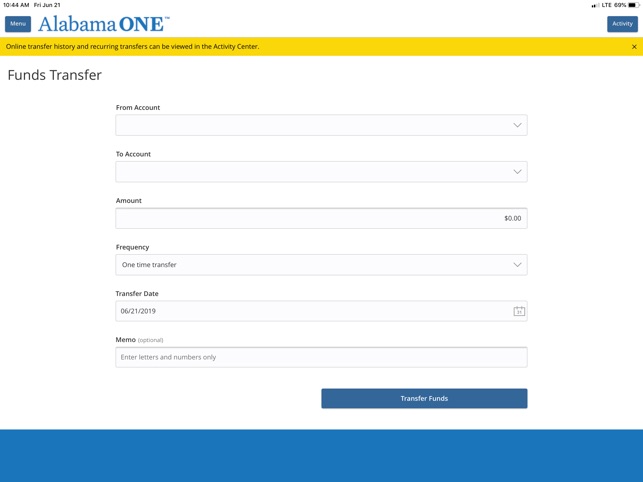 10:44 AM Fri Jun 21

LTE 69%

Menu

Alabama ONE™

Activity

Online transfer history and recurring transfers can be viewed in the Activity Center.

×

Funds Transfer

From Account

To Account

Amount

$0.00

Frequency

One time transfer

Transfer Date

06/21/2019

31

Memo (optional)

Enter letters and numbers only

Transfer Funds